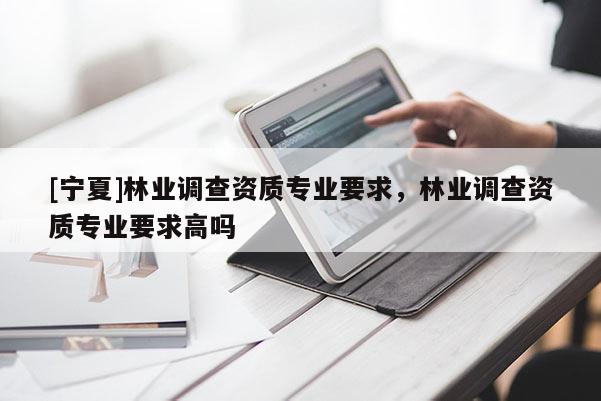 [宁夏]林业调查资质专业要求，林业调查资质专业要求高吗